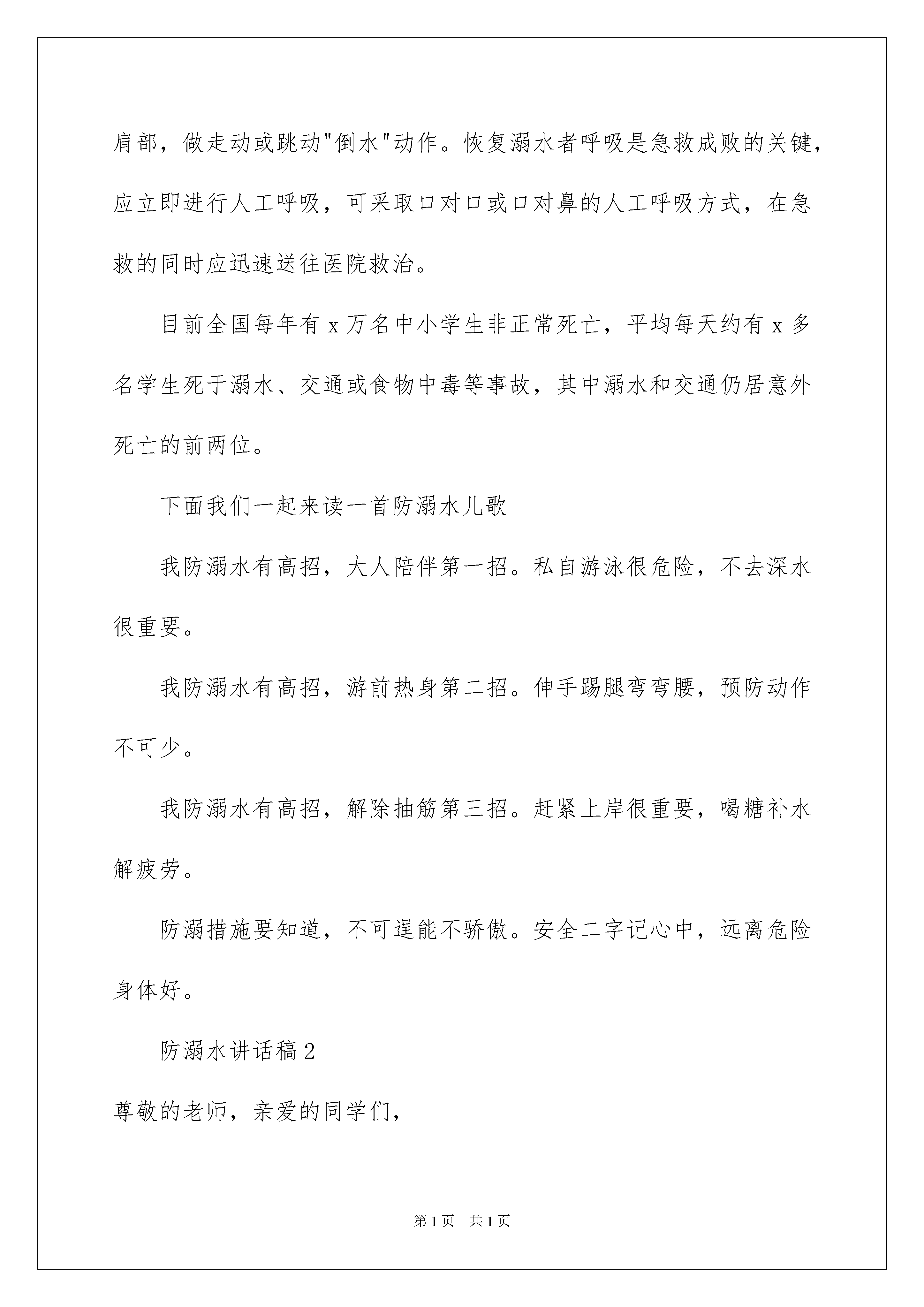 肩部，做走动或跳动"倒水"动作。恢复溺水者呼吸是急救成败的关键，应立即进行人工呼吸，可采取口对口或口对鼻的人工呼吸方式，在急救的同时应迅速送往医院救治。

目前全国每年有 x 万名中小学生非正常死亡，平均每天约有 x 多名学生死于溺水、交通或食物中毒等事故，其中溺水和交通仍居意外死亡的前两位。

下面我们一起来读一首防溺水儿歌

我防溺水有高招，大人陪伴第一招。私自游泳很危险，不去深水很重要。

我防溺水有高招，游前热身第二招。伸手踢腿弯弯腰，预防动作不可少。

我防溺水有高招，解除抽筋第三招。赶紧上岸很重要，喝糖补水解疲劳。

防溺措施要知道，不可逞能不骄傲。安全二字记心中，远离危险身体好。

防溺水讲话稿 2

尊敬的老师，亲爱的同学们，

第 1 页　共 1 页